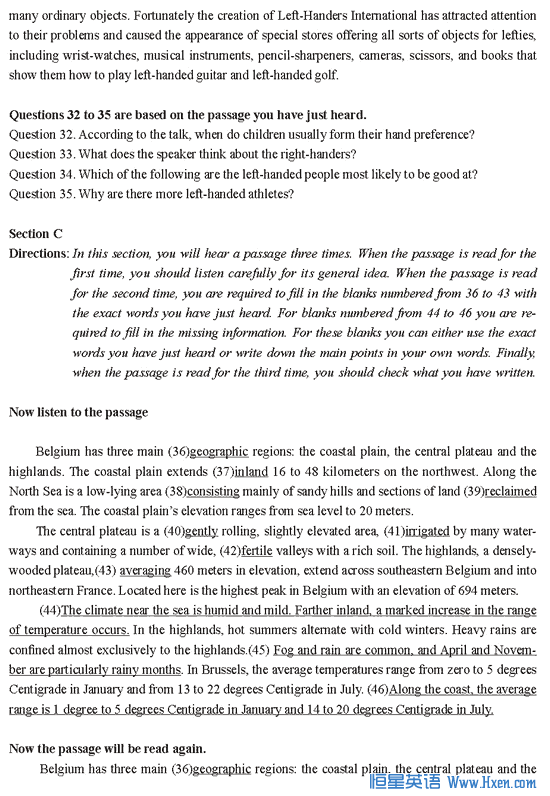 many ordinary objects. Fortunately the creation of Left-Handers International has attracted attention to their problems and caused the appearance of special stores offering all sorts of objects for lefties, including wrist-watches, musical instruments, pencil-sharpeners, cameras, scissors, and books that show them how to play left-handed guitar and left-handed golf.

Questions 32 to 35 are based on the passage you have just heard.
Question 32. According to the talk, when do children usually form their hand preference?
Question 33. What does the speaker think about the right-handers?
Question 34. Which of the following are the left-handed people most likely to be good at?
Question 35. Why are there more left-handed athletes?

Section C
Directions: In this section, you will hear a passage three times. When the passage is read for the first time, you should listen carefully for its general idea. When the passage is read for the second time, you are required to fill in the blanks numbered from 36 to 43 with the exact words you have just heard. For blanks numbered from 44 to 46 you are required to fill in the missing information. For these blanks you can either use the exact words you have just heard or write down the main points in your own words. Finally, when the passage is read for the third time, you should check what you have written.

Now listen to the passage

Belgium has three main (36)geographic regions: the coastal plain, the central plateau and the highlands. The coastal plain extends (37)inland 16 to 48 kilometers on the northwest. Along the North Sea is a low-lying area (38)consisting mainly of sandy hills and sections of land (39)reclaimed from the sea. The coastal plain's elevation ranges from sea level to 20 meters.

The central plateau is a (40)gently rolling, slightly elevated area, (41)irrigated by many waterways and containing a number of wide, (42)fertile valleys with a rich soil. The highlands, a densely-wooded plateau,(43) averaging 460 meters in elevation, extend across southeastern Belgium and into northeastern France. Located here is the highest peak in Belgium with an elevation of 694 meters.

(44)The climate near the sea is humid and mild. Farther inland, a marked increase in the range of temperature occurs. In the highlands, hot summers alternate with cold winters. Heavy rains are confined almost exclusively to the highlands.(45) Fog and rain are common, and April and November are particularly rainy months. In Brussels, the average temperatures range from zero to 5 degrees Centigrade in January and from 13 to 22 degrees Centigrade in July. (46)Along the coast, the average range is 1 degree to 5 degrees Centigrade in January and 14 to 20 degrees Centigrade in July.

Now the passage will be read again.

Belgium has three main (36)geographic regions: the coastal plain, the central plateau and the

恒星英语 Www.Hxen.com